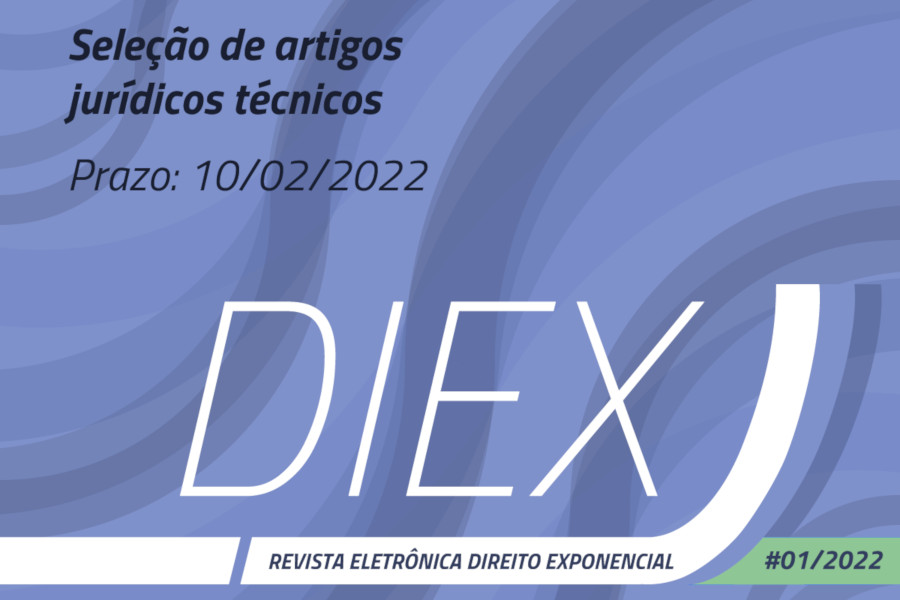 Seleção de artigos jurídicos técnicos

Prazo: 10/02/2022

DIEX

REVISTA ELETRÔNICA DIREITO EXPONENCIAL

#01/2022